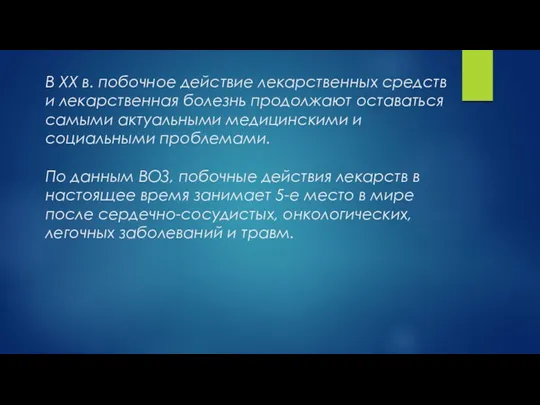 В XX в. побочное действие лекарственных средств и лекарственная болезнь продолжают оставаться самыми актуальными медицинскими и социальными проблемами.

По данным ВОЗ, побочные действия лекарств в настоящее время занимает 5-е место в мире после сердечно-сосудистых, онкологических, легочных заболеваний и травм.